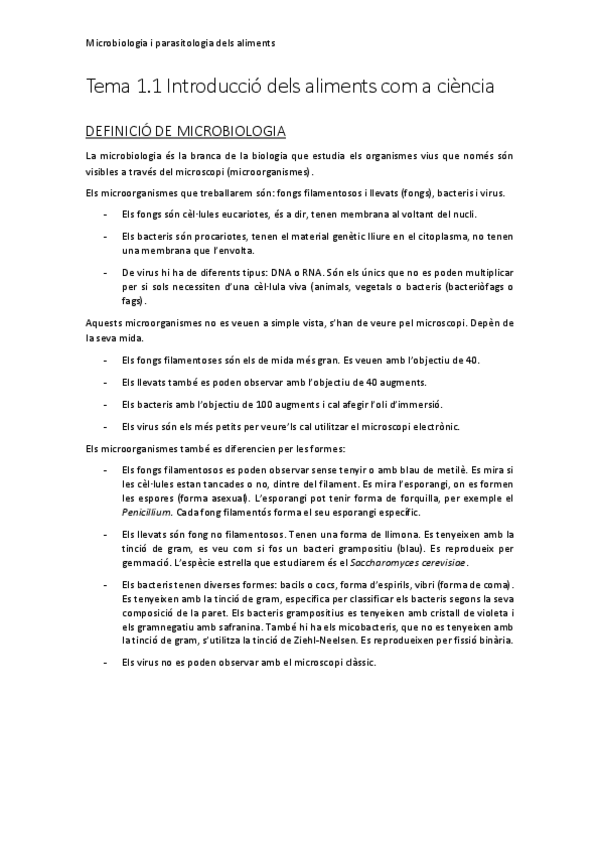 Microbiologia i parasitologia dels aliments

Tema 1.1 Introducció dels aliments com a ciència

DEFINICIÓ DE MICROBIOLOGIA

La microbiologia és la branca de la biologia que estudia els organismes vius que només són visibles a través del microscopi (microorganismes).

Els microorganismes que treballarem són: fongs filamentosos i llevats (fongs), bacteris i virus.

- Els fongs són cèl·lules eucariotes, és a dir, tenen membrana al voltant del nucli.

- Els bacteris són procariotes, tenen el material genètic lliure en el citoplasma, no tenen una membrana que l'envolta.

- De virus hi ha de diferents tipus: DNA o RNA. Són els únics que no es poden multiplicar per si sols necessiten d'una cèl·lula viva (animals, vegetals o bacteris (bacteriòfags o fags).

Aquests microorganismes no es veuen a simple vista, s'han de veure pel microscopi. Depèn de la seva mida.

- Els fongs filamentoses són els de mida més gran. Es veuen amb l'objectiu de 40.

- Els llevats també es poden observar amb l'objectiu de 40 augments.

- Els bacteris amb l'objectiu de 100 augments i cal afegir l'oli d'immersió.

- Els virus són els més petits per veure'ls cal utilitzar el microscopi electrònic.

Els microorganismes també es diferencien per les formes:

- Els fongs filamentosos es poden observar sense tenyir o amb blau de metilè. Es mira si les cèl·lules estan tancades o no, dintre del filament. Es mira l'esporangi, on es formen les espores (forma asexual). L'esporangi pot tenir forma de forquilla, per exemple el Penicillium. Cada fong filamentós forma el seu esporangi específic.

- Els llevats són fong no filamentosos. Tenen una forma de llimona. Es tenyeixen amb la tinció de gram, es veu com si fos un bacteri grampositiu (blau). Es reprodueix per gemmació. L'espècie estrella que estudiarem és el Saccharomyces cerevisiae.

- Els bacteris tenen diverses formes: bacils o cocs, forma d'espirils, vibri (forma de coma). Es tenyeixen amb la tinció de gram, específica per classificar els bacteris segons la seva composició de la paret. Els bacteris grampositius es tenyeixen amb cristall de violeta i els gramnegatiu amb safranina. També hi ha els micobacteris, que no es tenyeixen amb la tinció de gram, s'utilitza la tinció de Ziehl-Neelsen. Es reprodueixen per fissió binària.

- Els virus no es poden observar amb el microscopi clàssic.